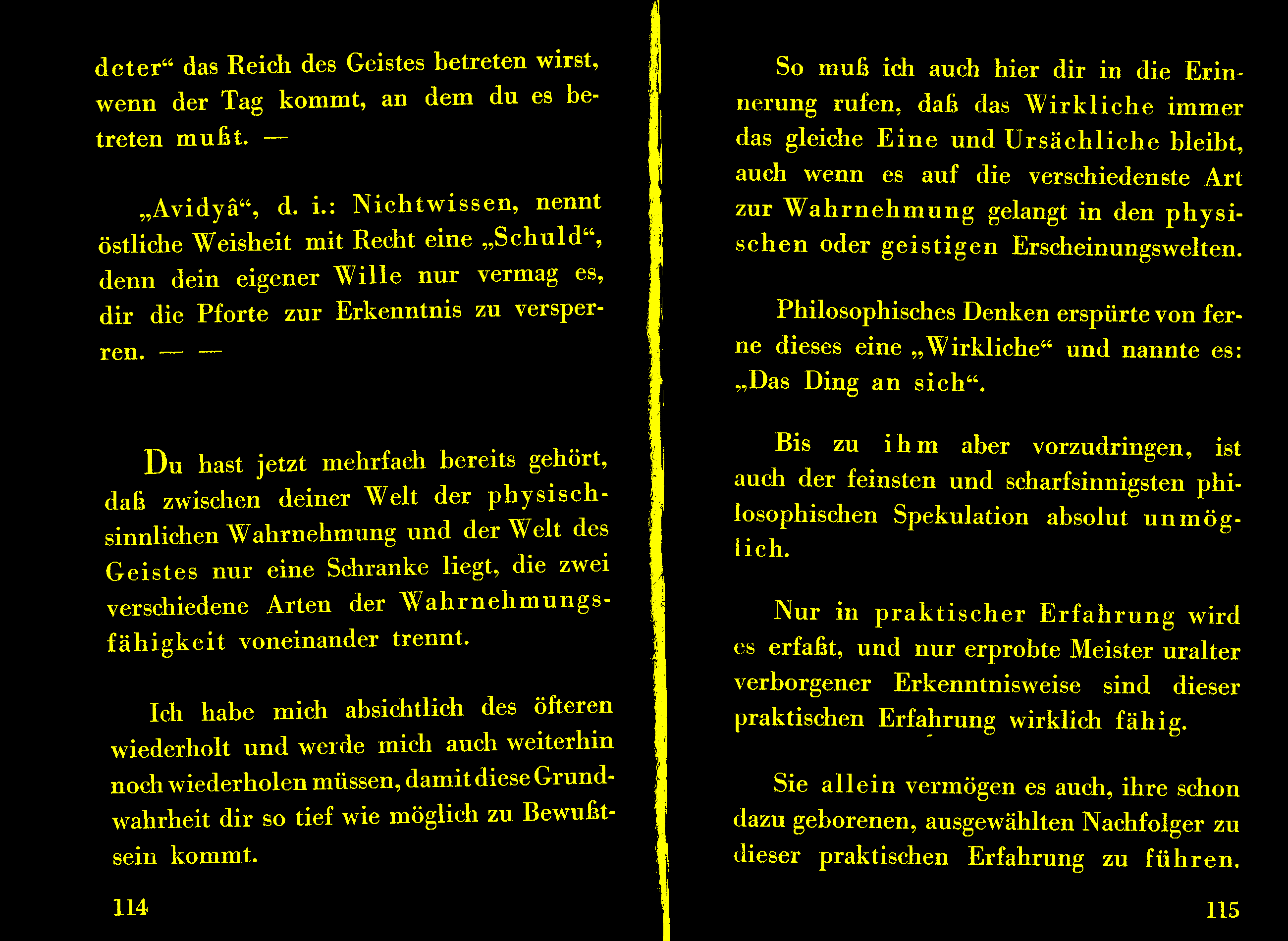 deter“ das Reich des Geistes betreten wirst, wenn der Tag kommt, an dem du es betreten mußt. —

„Avidyâ“, d. i.: Nichtwissen, nennt östliche Weisheit mit Recht eine „Schuld“, denn dein eigener Wille nur vermag es, dir die Pforte zur Erkenntnis zu versperren. — —

Du hast jetzt mehrfach bereits gehört, daß zwischen deiner Welt der physisch-sinnlichen Wahrnehmung und der Welt des Geistes nur eine Schranke liegt, die zwei verschiedene Arten der Wahrnehmungsfähigkeit voneinander trennt.

Ich habe mich absichtlich des öfteren wiederholt und werde mich auch weiterhin noch wiederholen müssen, damit diese Grundwahrheit dir so tief wie möglich zu Bewußtsein kommt.

114

So muß ich auch hier dir in die Erinnerung rufen, daß das Wirkliche immer das gleiche Eine und Ursächliche bleibt, auch wenn es auf die verschiedenste Art zur Wahrnehmung gelangt in den physischen oder geistigen Erscheinungswelten.

Philosophisches Denken erspürte von ferne dieses eine „Wirkliche“ und nannte es: „Das Ding an sich“.

Bis zu ihm aber vorzudringen, ist auch der feinsten und scharfsinnigsten philosophischen Spekulation absolut unmöglich.

Nur in praktischer Erfahrung wird es erfaßt, und nur erprobte Meister uralter verborgener Erkenntnisweise sind dieser praktischen Erfahrung wirklich fähig.

Sie allein vermögen es auch, ihre schon dazu geborenen, ausgewählten Nachfolger zu dieser praktischen Erfahrung zu führen.

115